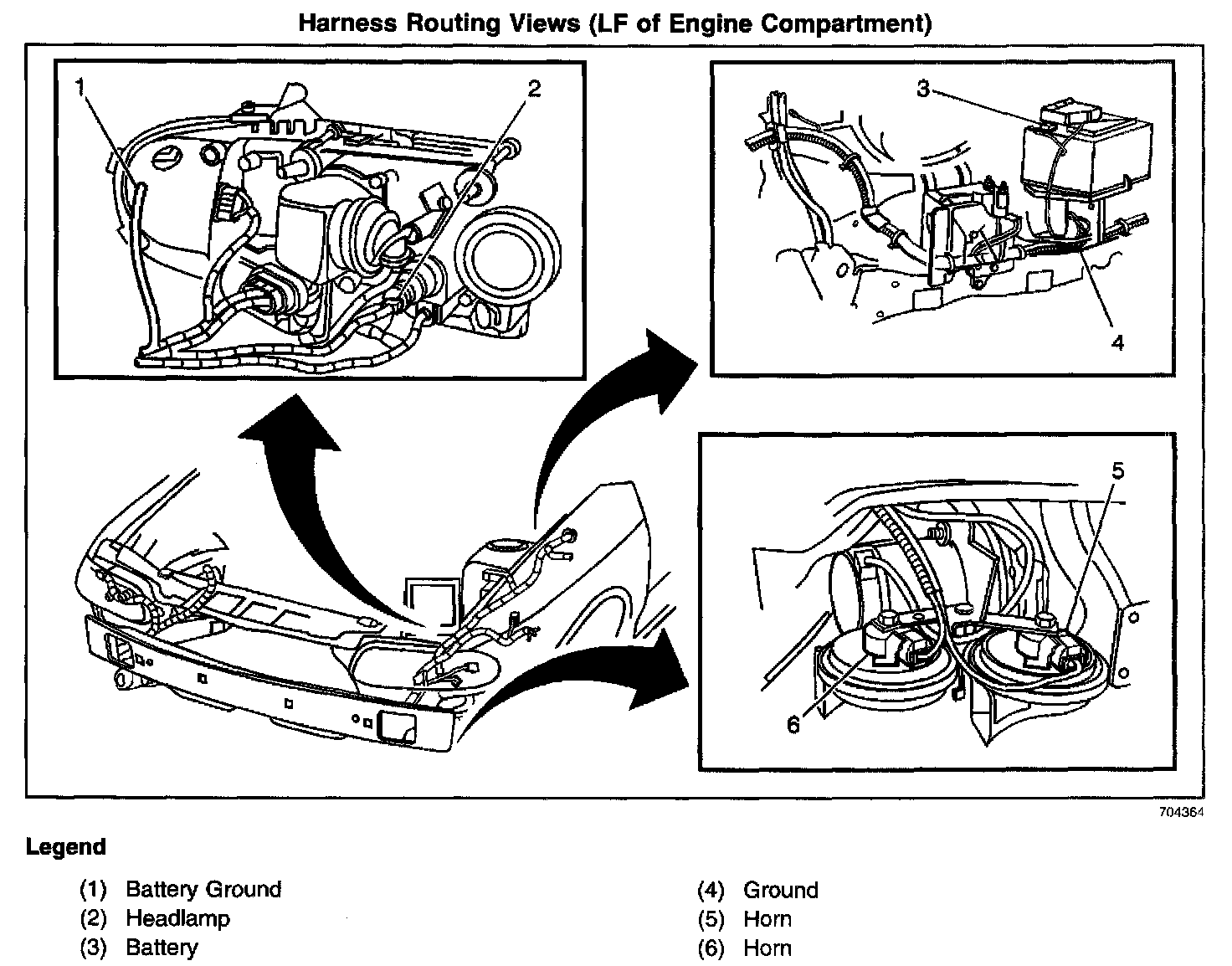 Harness Routing Views (LF of Engine Compartment)

1
2
3
4
5
6

704364

Legend

(1) Battery Ground
(2) Headlamp
(3) Battery

(4) Ground
(5) Horn
(6) Horn